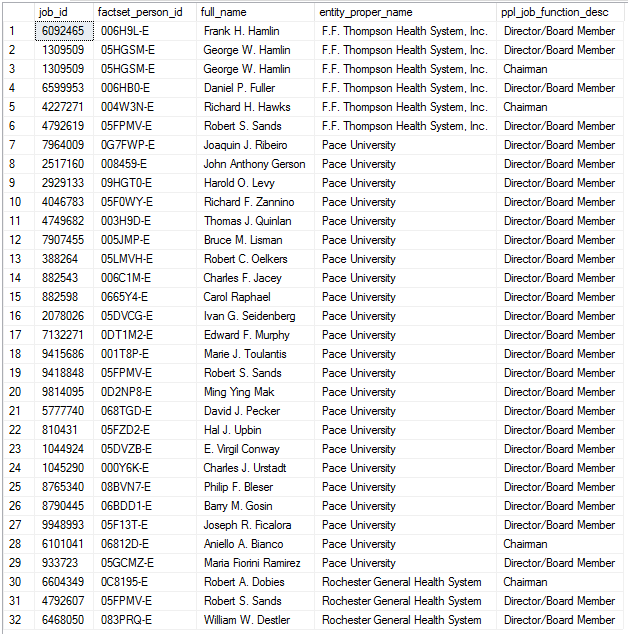 | | job_id | factset_person_id | full_name | entity_proper_name | ppl_job_function_desc |
|---|---|---|---|---|---|
| 1 | 6092465 | 006H9L-E | Frank H. Hamlin | F.F. Thompson Health System, Inc. | Director/Board Member |
| 2 | 1309509 | 05HGSM-E | George W. Hamlin | F.F. Thompson Health System, Inc. | Director/Board Member |
| 3 | 1309509 | 05HGSM-E | George W. Hamlin | F.F. Thompson Health System, Inc. | Chairman |
| 4 | 6599953 | 006HB0-E | Daniel P. Fuller | F.F. Thompson Health System, Inc. | Director/Board Member |
| 5 | 4227271 | 004W3N-E | Richard H. Hawks | F.F. Thompson Health System, Inc. | Chairman |
| 6 | 4792619 | 05FPMV-E | Robert S. Sands | F.F. Thompson Health System, Inc. | Director/Board Member |
| 7 | 7964009 | 0G7FWP-E | Joaquin J. Ribeiro | Pace University | Director/Board Member |
| 8 | 2517160 | 008459-E | John Anthony Gerson | Pace University | Director/Board Member |
| 9 | 2929133 | 09HGT0-E | Harold O. Levy | Pace University | Director/Board Member |
| 10 | 4046783 | 05F0WY-E | Richard F. Zannino | Pace University | Director/Board Member |
| 11 | 4749682 | 003H9D-E | Thomas J. Quinlan | Pace University | Director/Board Member |
| 12 | 7907455 | 005JMP-E | Bruce M. Lisman | Pace University | Director/Board Member |
| 13 | 388264 | 05LMVH-E | Robert C. Oelkers | Pace University | Director/Board Member |
| 14 | 882543 | 006C1M-E | Charles F. Jacey | Pace University | Director/Board Member |
| 15 | 882598 | 0665Y4-E | Carol Raphael | Pace University | Director/Board Member |
| 16 | 2078026 | 05DVCG-E | Ivan G. Seidenberg | Pace University | Director/Board Member |
| 17 | 7132271 | 0DT1M2-E | Edward F. Murphy | Pace University | Director/Board Member |
| 18 | 9415686 | 001T8P-E | Marie J. Toulantis | Pace University | Director/Board Member |
| 19 | 9418848 | 05FPMV-E | Robert S. Sands | Pace University | Director/Board Member |
| 20 | 9814095 | 0D2NP8-E | Ming Ying Mak | Pace University | Director/Board Member |
| 21 | 5777740 | 068TGD-E | David J. Pecker | Pace University | Director/Board Member |
| 22 | 810431 | 05FZD2-E | Hal J. Upbin | Pace University | Director/Board Member |
| 23 | 1044924 | 05DVZB-E | E. Virgil Conway | Pace University | Director/Board Member |
| 24 | 1045290 | 000Y6K-E | Charles J. Urstadt | Pace University | Director/Board Member |
| 25 | 8765340 | 08BVN7-E | Philip F. Bleser | Pace University | Director/Board Member |
| 26 | 8790445 | 06BDD1-E | Barry M. Gosin | Pace University | Director/Board Member |
| 27 | 9948993 | 05F13T-E | Joseph R. Ficalora | Pace University | Director/Board Member |
| 28 | 6101041 | 06812D-E | Aniello A. Bianco | Pace University | Chairman |
| 29 | 933723 | 05GCMZ-E | Maria Fiorini Ramirez | Pace University | Director/Board Member |
| 30 | 6604349 | 0C8195-E | Robert A. Dobies | Rochester General Health System | Chairman |
| 31 | 4792607 | 05FPMV-E | Robert S. Sands | Rochester General Health System | Director/Board Member |
| 32 | 6468050 | 083PRQ-E | William W. Destler | Rochester General Health System | Director/Board Member |